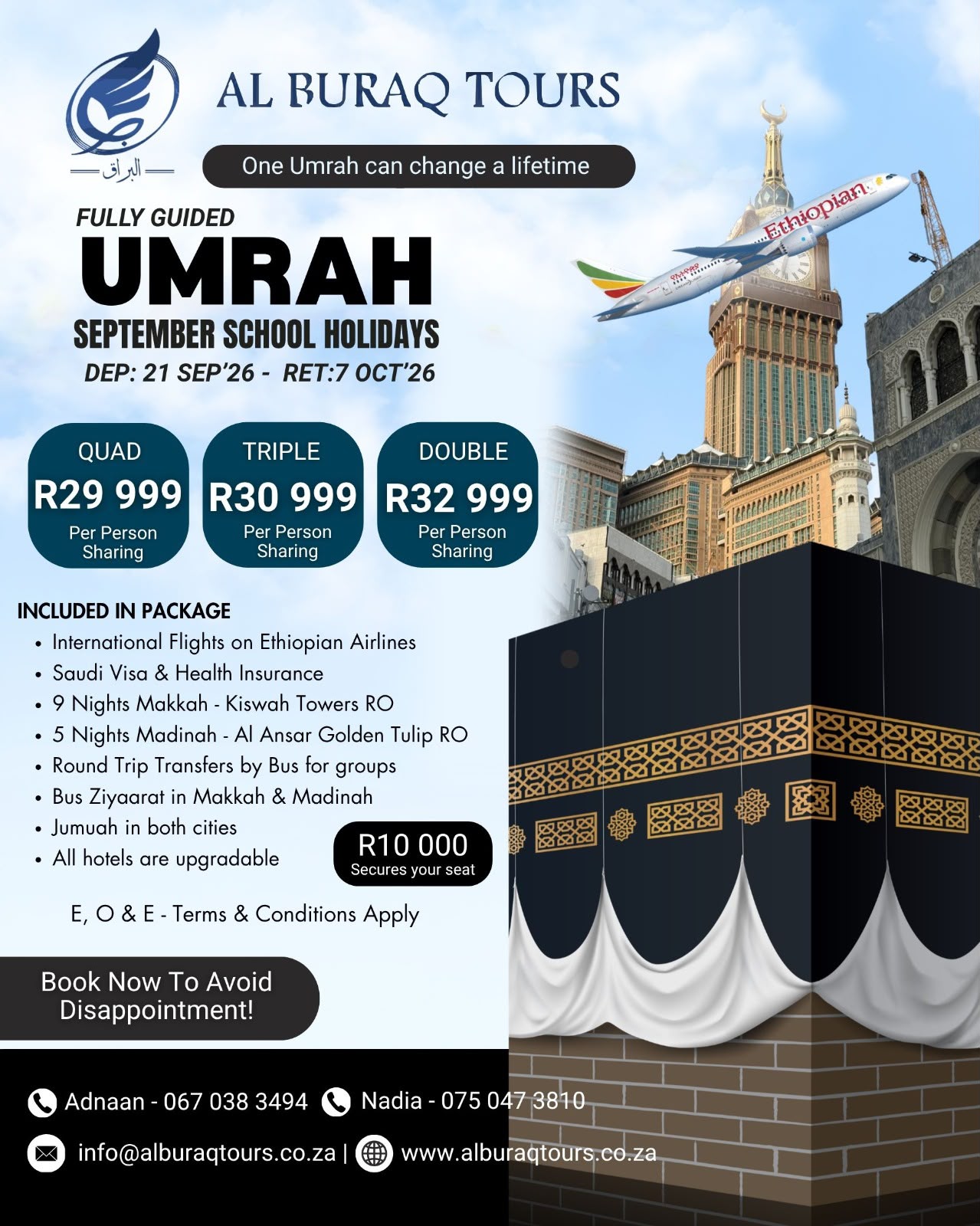 البراق

AL BURAQ TOURS

One Umrah can change a lifetime

Ethiopian

FULLY GUIDED

UMRAH

SEPTEMBER SCHOOL HOLIDAYS

DEP: 21 SEP'26 - RET:7 OCT'26

QUAD
R29 999
Per Person Sharing

TRIPLE
R30 999
Per Person Sharing

DOUBLE
R32 999
Per Person Sharing

INCLUDED IN PACKAGE
• International Flights on Ethiopian Airlines
• Saudi Visa & Health Insurance
• 9 Nights Makkah - Kiswah Towers RO
• 5 Nights Madinah - Al Ansar Golden Tulip RO
• Round Trip Transfers by Bus for groups
• Bus Ziyaarat in Makkah & Madinah
• Jumuah in both cities
• All hotels are upgradable

R10 000
Secures your seat

E, O & E - Terms & Conditions Apply

Book Now To Avoid Disappointment!

Adnaan - 067 038 3494
Nadia - 075 047 3810

info@alburaqtours.co.za | www.alburaqtours.co.za